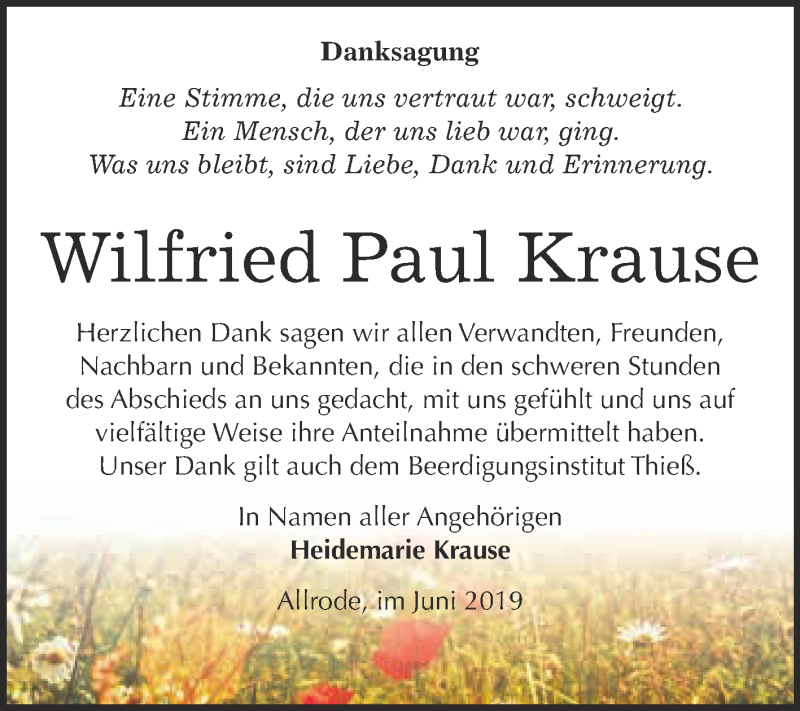 Danksagung

Eine Stimme, die uns vertraut war, schweigt.
Ein Mensch, der uns lieb war, ging.
Was uns bleibt, sind Liebe, Dank und Erinnerung.

Wilfried Paul Krause

Herzlichen Dank sagen wir allen Verwandten, Freunden, Nachbarn und Bekannten, die in den schweren Stunden des Abschieds an uns gedacht, mit uns gefühlt und uns auf vielfältige Weise ihre Anteilnahme übermittelt haben. Unser Dank gilt auch dem Beerdigungsinstitut Thieß.

In Namen aller Angehörigen
Heidemarie Krause

Allrode, im Juni 2019